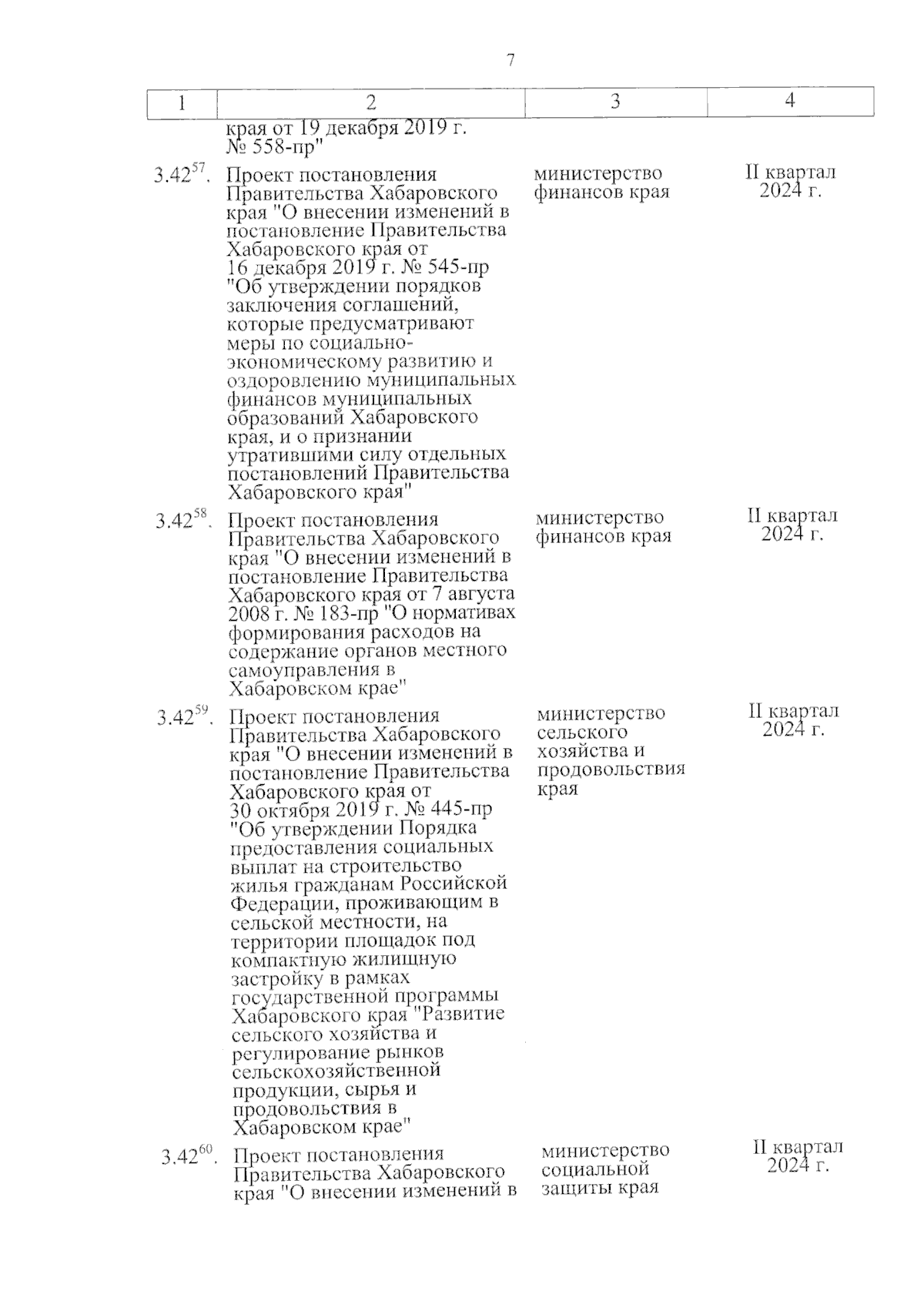 7

| 1 | 2 | 3 | 4 |
|---|---|---|---|
| | края от 19 декабря 2019 г. № 558-пр" | | |
| $3.42^{57}$. | Проект постановления Правительства Хабаровского края "О внесении изменений в постановление Правительства Хабаровского края от 16 декабря 2019 г. № 545-пр "Об утверждении порядков заключения соглашений, которые предусматривают меры по социально-экономическому развитию и оздоровлению муниципальных финансов муниципальных образований Хабаровского края, и о признании утратившими силу отдельных постановлений Правительства Хабаровского края" | министерство финансов края | II квартал 2024 г. |
| $3.42^{58}$. | Проект постановления Правительства Хабаровского края "О внесении изменений в постановление Правительства Хабаровского края от 7 августа 2008 г. № 183-пр "О нормативах формирования расходов на содержание органов местного самоуправления в Хабаровском крае" | министерство финансов края | II квартал 2024 г. |
| $3.42^{59}$. | Проект постановления Правительства Хабаровского края "О внесении изменений в постановление Правительства Хабаровского края от 30 октября 2019 г. № 445-пр "Об утверждении Порядка предоставления социальных выплат на строительство жилья гражданам Российской Федерации, проживающим в сельской местности, на территории площадок под компактную жилищную застройку в рамках государственной программы Хабаровского края "Развитие сельского хозяйства и регулирование рынков сельскохозяйственной продукции, сырья и продовольствия в Хабаровском крае" | министерство сельского хозяйства и продовольствия края | II квартал 2024 г. |
| $3.42^{60}$. | Проект постановления Правительства Хабаровского края "О внесении изменений в | министерство социальной защиты края | II квартал 2024 г. |